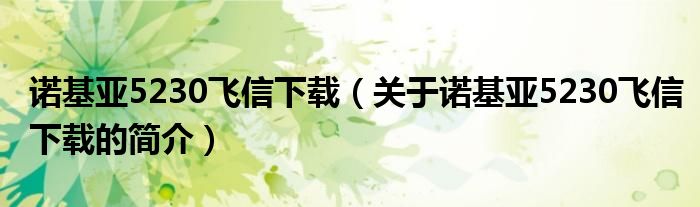 诺基亚5230飞信下载（关于诺基亚5230飞信下载的简介）